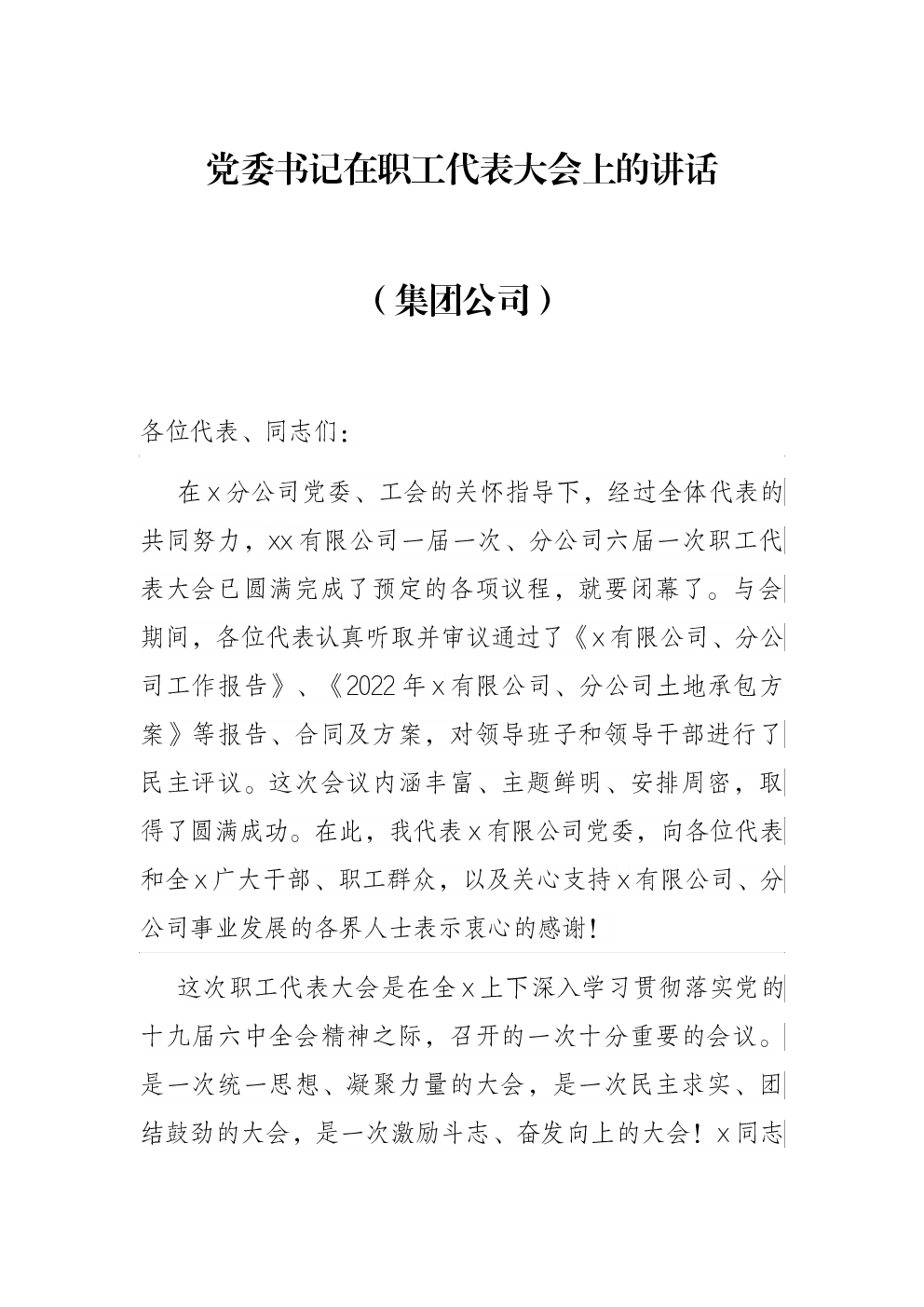 党委书记在职工代表大会上的讲话

（集团公司）

各位代表、同志们：

在x分公司党委、工会的关怀指导下，经过全体代表的共同努力，xx有限公司一届一次、分公司六届一次职工代表大会已圆满完成了预定的各项议程，就要闭幕了。与会期间，各位代表认真听取并审议通过了《x有限公司、分公司工作报告》、《2022年x有限公司、分公司土地承包方案》等报告、合同及方案，对领导班子和领导干部进行了民主评议。这次会议内涵丰富、主题鲜明、安排周密，取得了圆满成功。在此，我代表x有限公司党委，向各位代表和全x广大干部、职工群众，以及关心支持x有限公司、分公司事业发展的各界人士表示衷心的感谢！

这次职工代表大会是在全x上下深入学习贯彻落实党的十九届六中全会精神之际，召开的一次十分重要的会议。是一次统一思想、凝聚力量的大会，是一次民主求实、团结鼓劲的大会，是一次激励斗志、奋发向上的大会！x同志